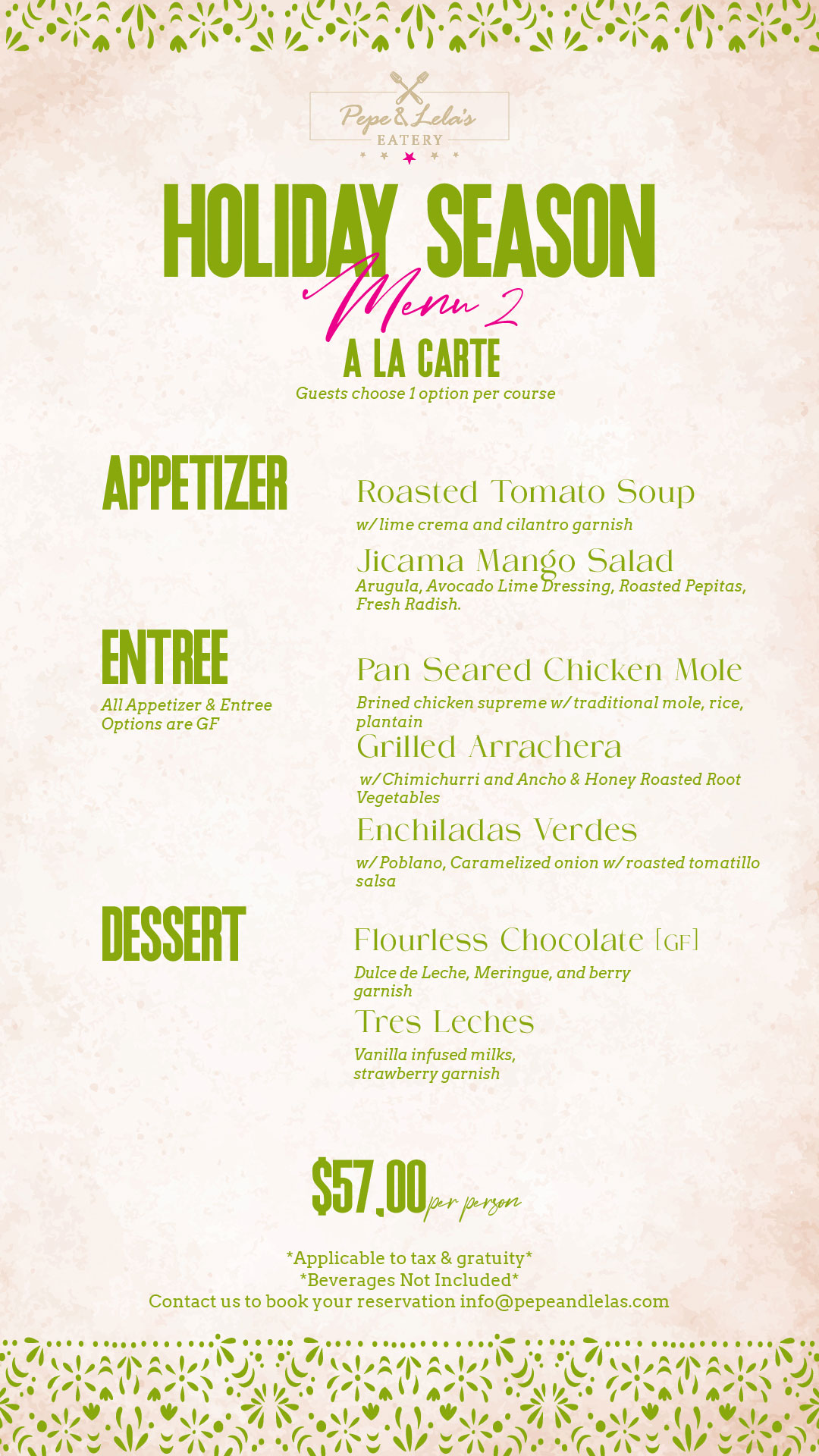 Pepe & Lela's
EATERY

HOLIDAY SEASON
Menu 2
A LA CARTE
Guests choose 1 option per course

APPETIZER

Roasted Tomato Soup
w/ lime crema and cilantro garnish

Jicama Mango Salad
Arugula, Avocado Lime Dressing, Roasted Pepitas, Fresh Radish.

ENTREE
All Appetizer & Entree Options are GF

Pan Seared Chicken Mole
Brined chicken supreme w/ traditional mole, rice, plantain

Grilled Arrachera
w/ Chimichurri and Ancho & Honey Roasted Root Vegetables

Enchiladas Verdes
w/ Poblano, Caramelized onion w/ roasted tomatillo salsa

DESSERT

Flourless Chocolate [GF]
Dulce de Leche, Meringue, and berry garnish

Tres Leches
Vanilla infused milks, strawberry garnish

$57.00 per person

*Applicable to tax & gratuity*
*Beverages Not Included*
Contact us to book your reservation info@pepeandlelas.com